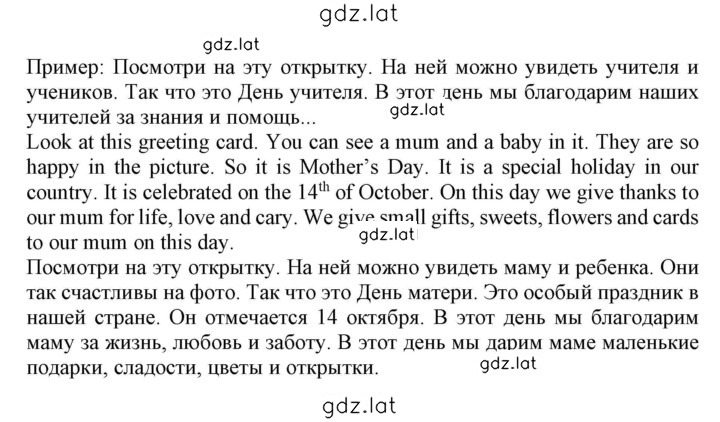 gdz.lat

gdz.lat

Пример: Посмотри на эту открытку. На ней можно увидеть учителя и учеников. Так что это День учителя. В этот день мы благодарим наших учителей за знания и помощь...

gdz.lat

Look at this greeting card. You can see a mum and a baby in it. They are so happy in the picture. So it is Mother's Day. It is a special holiday in our country. It is celebrated on the $14^{th}$ of October. On this day we give thanks to our mum for life, love and cary. We give small gifts, sweets, flowers and cards to our mum on this day.

gdz.lat

Посмотри на эту открытку. На ней можно увидеть маму и ребенка. Они так счастливы на фото. Так что это День матери. Это особый праздник в нашей стране. Он отмечается 14 октября. В этот день мы благодарим маму за жизнь, любовь и заботу. В этот день мы дарим маме маленькие подарки, сладости, цветы и открытки.

gdz.lat

gdz.lat